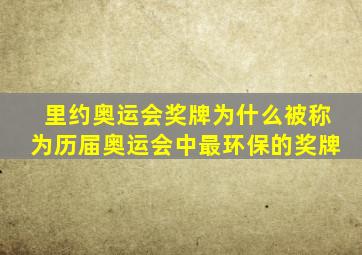 里约奥运会奖牌为什么被称为历届奥运会中最环保的奖牌